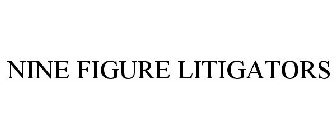 NINE FIGURE LITIGATORS